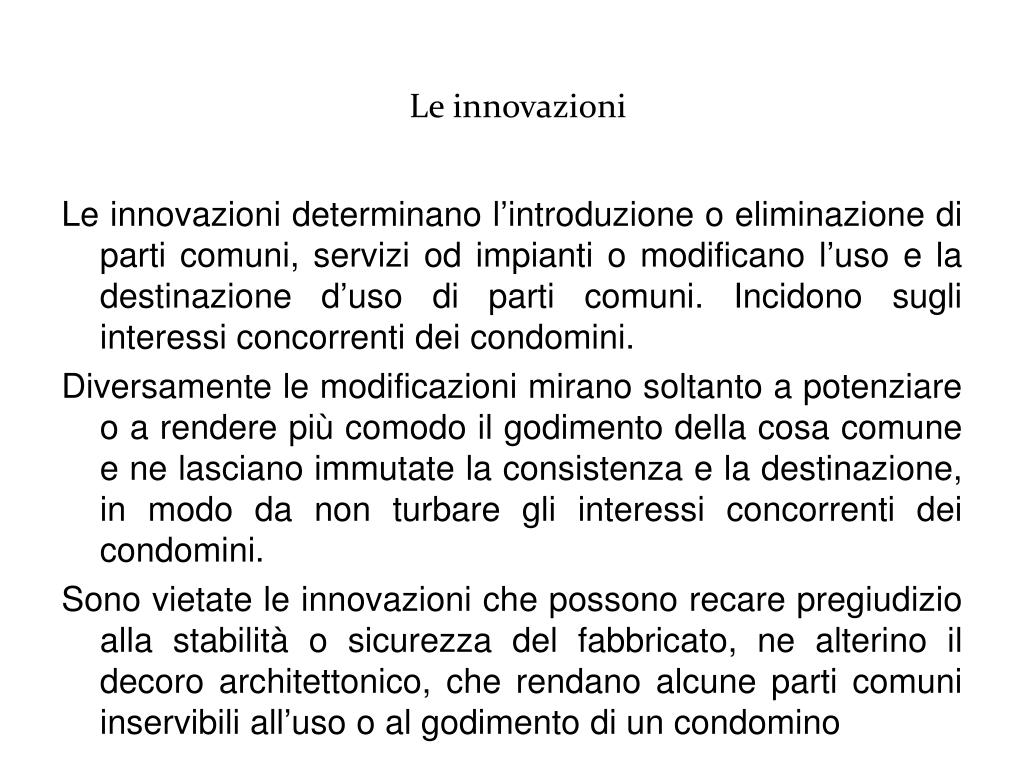 Le innovazioni

Le innovazioni determinano l’introduzione o eliminazione di parti comuni, servizi od impianti o modificano l’uso e la destinazione d’uso di parti comuni. Incidono sugli interessi concorrenti dei condomini.

Diversamente le modificazioni mirano soltanto a potenziare o a rendere più comodo il godimento della cosa comune e ne lasciano immutate la consistenza e la destinazione, in modo da non turbare gli interessi concorrenti dei condomini.

Sono vietate le innovazioni che possono recare pregiudizio alla stabilità o sicurezza del fabbricato, ne alterino il decoro architettonico, che rendano alcune parti comuni inservibili all’uso o al godimento di un condomino